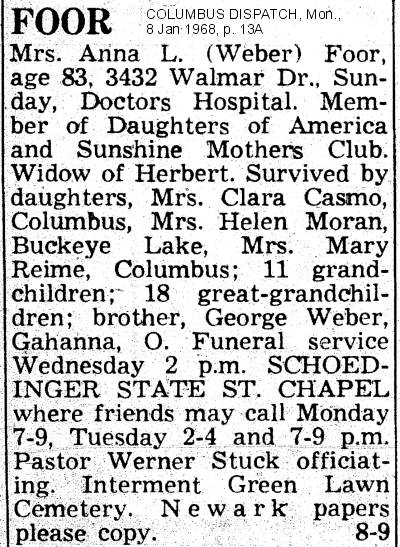 FOOR

COLUMBUS DISPATCH, Mon., 8 Jan 1968, p. 13A

Mrs. Anna L. (Weber) Foor, age 83, 3432 Walmar Dr., Sunday, Doctors Hospital. Member of Daughters of America and Sunshine Mothers Club. Widow of Herbert. Survived by daughters, Mrs. Clara Casmo, Columbus, Mrs. Helen Moran, Buckeye Lake, Mrs. Mary Reime, Columbus; 11 grandchildren; 18 great-grandchildren; brother, George Weber, Gahanna, O. Funeral service Wednesday 2 p.m. SCHOEDINGER STATE ST. CHAPEL where friends may call Monday 7-9, Tuesday 2-4 and 7-9 p.m. Pastor Werner Stuck officiating. Interment Green Lawn Cemetery. Newark papers please copy. 8-9